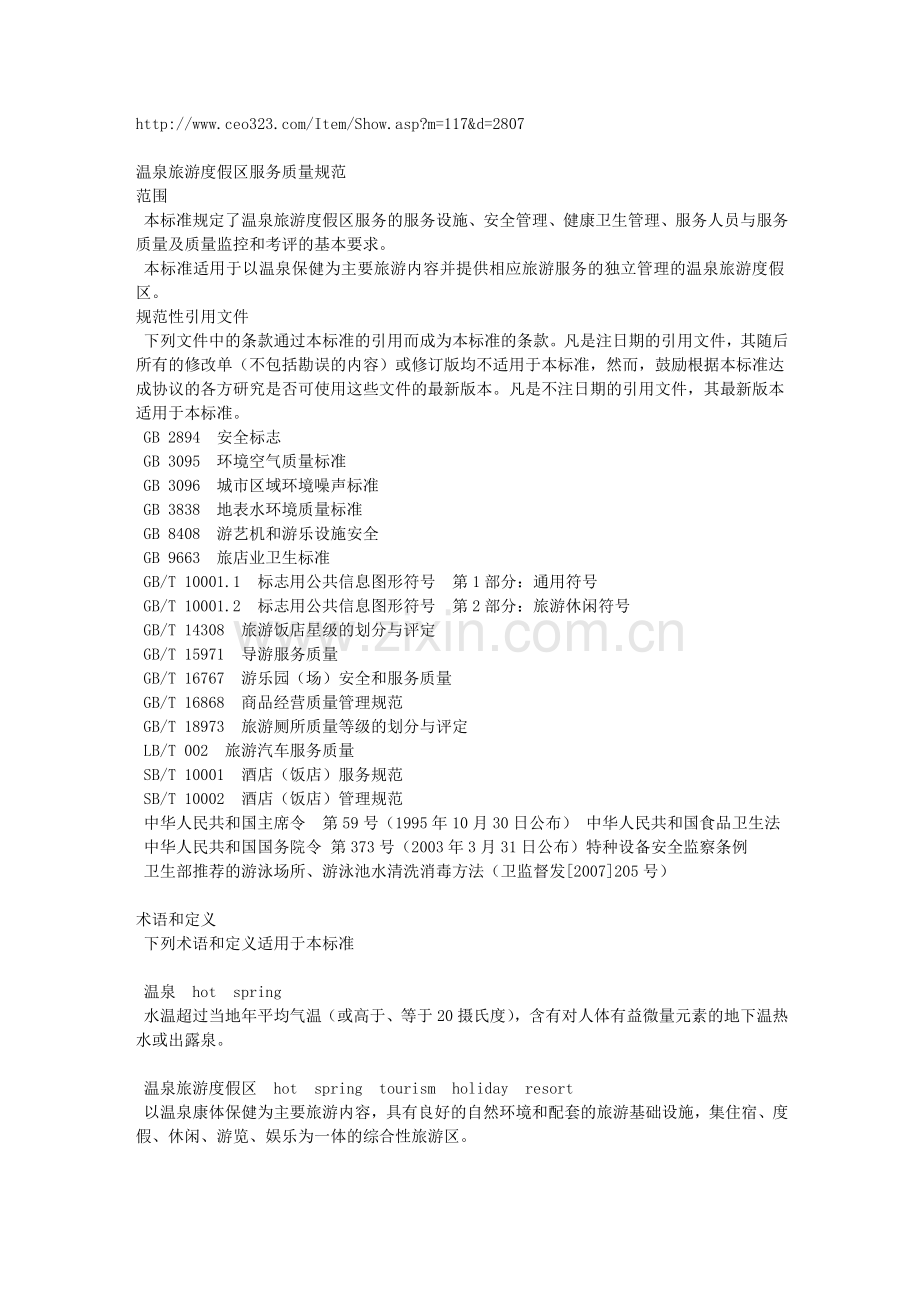 http://www.ceo323.com/Item/Show.asp?m=117&d=2807

温泉旅游度假区服务质量规范

范围

本标准规定了温泉旅游度假区服务的服务设施、安全管理、健康卫生管理、服务人员与服务质量及质量监控和考评的基本要求。

本标准适用于以温泉保健为主要旅游内容并提供相应旅游服务的独立管理的温泉旅游度假区。

规范性引用文件

下列文件中的条款通过本标准的引用而成为本标准的条款。凡是注日期的引用文件，其随后所有的修改单（不包括勘误的内容）或修订版均不适用于本标准，然而，鼓励根据本标准达成协议的各方研究是否可使用这些文件的最新版本。凡是不注日期的引用文件，其最新版本适用于本标准。

GB 2894 安全标志
GB 3095 环境空气质量标准
GB 3096 城市区域环境噪声标准
GB 3838 地表水环境质量标准
GB 8408 游艺机和游乐设施安全
GB 9663 旅店业卫生标准
GB/T 10001.1 标志用公共信息图形符号 第1部分：通用符号
GB/T 10001.2 标志用公共信息图形符号 第2部分：旅游休闲符号
GB/T 14308 旅游饭店星级的划分与评定
GB/T 15971 导游服务质量
GB/T 16767 游乐园（场）安全和服务质量
GB/T 16868 商品经营质量管理规范
GB/T 18973 旅游厕所质量等级的划分与评定
LB/T 002 旅游汽车服务质量
SB/T 10001 酒店（饭店）服务规范
SB/T 10002 酒店（饭店）管理规范
中华人民共和国主席令 第59号（1995年10月30日公布） 中华人民共和国食品卫生法
中华人民共和国国务院令 第373号（2003年3月31日公布）特种设备安全监察条例
卫生部推荐的游泳场所、游泳池水清洗消毒方法（卫监督发[2007]205号）

术语和定义

下列术语和定义适用于本标准

温泉 hot spring

水温超过当地年平均气温（或高于、等于20摄氏度），含有对人体有益微量元素的地下温热水或出露泉。

温泉旅游度假区 hot spring tourism holiday resort

以温泉康体保健为主要旅游内容，具有良好的自然环境和配套的旅游基础设施，集住宿、度假、休闲、游览、娱乐为一体的综合性旅游区。

www.zixin.com.cn